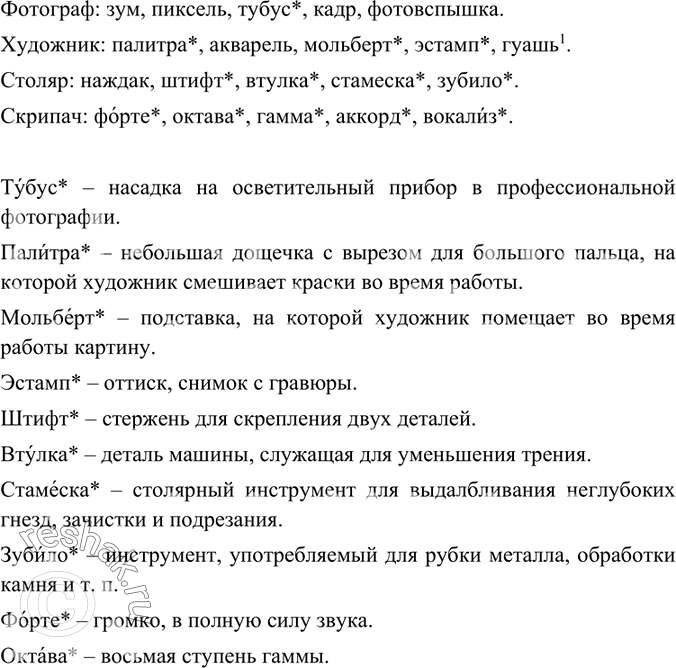 Фотограф: зум, пиксель, тубус*, кадр, фотовспышка.

Художник: палитра*, акварель, мольберт*, эстамп*, гуашь$^1$.

Столяр: наждак, штифт*, втулка*, стамеска*, зубило*.

Скрипач: фо́рте*, октава*, гамма*, аккорд*, вокали́з*.

Ту́бус* – насадка на осветительный прибор в профессиональной фотографии.

Пали́тра* – небольшая дощечка с вырезом для большого пальца, на которой художник смешивает краски во время работы.

Мольбе́рт* – подставка, на которой художник помещает во время работы картину.

Эстамп* – оттиск, снимок с гравюры.

Штифт* – стержень для скрепления двух деталей.

Вту́лка* – деталь машины, служащая для уменьшения трения.

Стаме́ска* – столярный инструмент для выдалбливания неглубоких гнезд, зачистки и подрезания.

Зуби́ло* – инструмент, употребляемый для рубки металла, обработки камня и т. п.

Фо́рте* – громко, в полную силу звука.

Окта́ва* – восьмая ступень гаммы.

reshak.ru